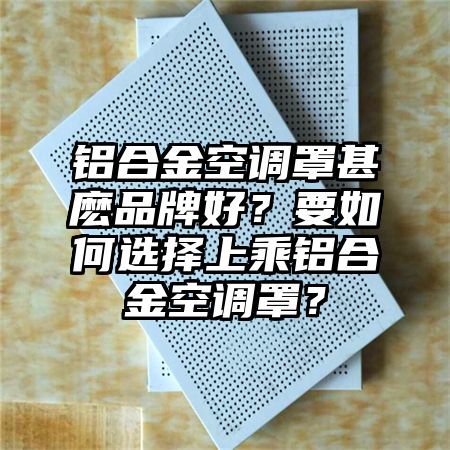 铝合金空调罩甚麽品牌好？要如何选择上乘铝合金空调罩？